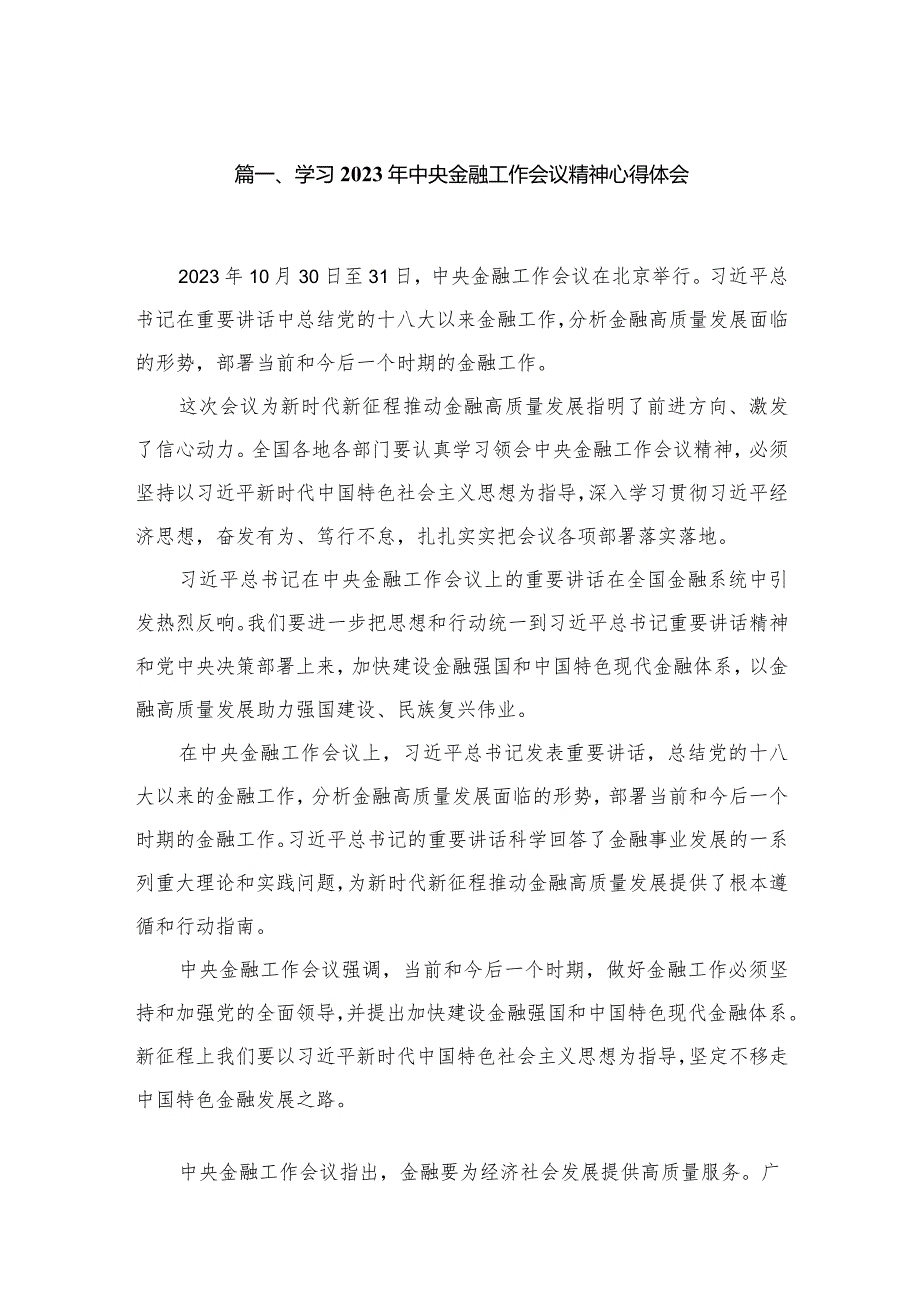 篇一、学习2023年中央金融工作会议精神心得体会

2023年10月30日至31日，中央金融工作会议在北京举行。习近平总书记在重要讲话中总结党的十八大以来金融工作，分析金融高质量发展面临的形势，部署当前和今后一个时期的金融工作。

这次会议为新时代新征程推动金融高质量发展指明了前进方向、激发了信心动力。全国各地各部门要认真学习领会中央金融工作会议精神，必须坚持以习近平新时代中国特色社会主义思想为指导，深入学习贯彻习近平经济思想，奋发有为、笃行不怠，扎扎实实把会议各项部署落实落地。

习近平总书记在中央金融工作会议上的重要讲话在全国金融系统中引发热烈反响。我们要进一步把思想和行动统一到习近平总书记重要讲话精神和党中央决策部署上来，加快建设金融强国和中国特色现代金融体系，以金融高质量发展助力强国建设、民族复兴伟业。

在中央金融工作会议上，习近平总书记发表重要讲话，总结党的十八大以来的金融工作，分析金融高质量发展面临的形势，部署当前和今后一个时期的金融工作。习近平总书记的重要讲话科学回答了金融事业发展的一系列重大理论和实践问题，为新时代新征程推动金融高质量发展提供了根本遵循和行动指南。

中央金融工作会议强调，当前和今后一个时期，做好金融工作必须坚持和加强党的全面领导，并提出加快建设金融强国和中国特色现代金融体系。新征程上我们要以习近平新时代中国特色社会主义思想为指导，坚定不移走中国特色金融发展之路。

中央金融工作会议指出，金融要为经济社会发展提供高质量服务。广